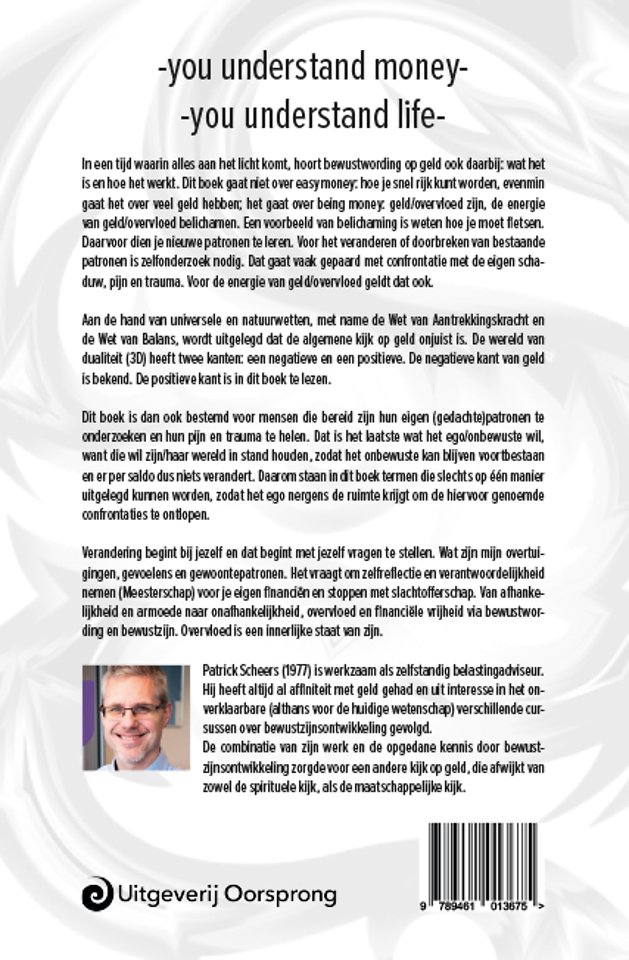 -you understand money-
-you understand life-

In een tijd waarin alles aan het licht komt, hoort bewustwording op geld ook daarbij: wat het is en hoe het werkt. Dit boek gaat niet over easy money: hoe je snel rijk kunt worden, evenmin gaat het over veel geld hebben; het gaat over being money: geld/overvloed zijn, de energie van geld/overvloed belichamen. Een voorbeeld van belichaming is weten hoe je moet fietsen. Daarvoor dien je nieuwe patronen te leren. Voor het veranderen of doorbreken van bestaande patronen is zelfonderzoek nodig. Dat gaat vaak gepaard met confrontatie met de eigen schaduw, pijn en trauma. Voor de energie van geld/overvloed geldt dat ook.

Aan de hand van universele en natuurwetten, met name de Wet van Aantrekkingskracht en de Wet van Balans, wordt uitgelegd dat de algemene kijk op geld onjuist is. De wereld van dualiteit (3D) heeft twee kanten: een negatieve en een positieve. De negatieve kant van geld is bekend. De positieve kant is in dit boek te lezen.

Dit boek is dan ook bestemd voor mensen die bereid zijn hun eigen (gedachte)patronen te onderzoeken en hun pijn en trauma te helen. Dat is het laatste wat het ego/onbewuste wil, want die wil zijn/haar wereld in stand houden, zodat het onbewuste kan blijven voortbestaan en er per saldo dus niets verandert. Daarom staan in dit boek termen die slechts op één manier uitgelegd kunnen worden, zodat het ego nergens de ruimte krijgt om de hiervoor genoemde confrontaties te ontlopen.

Verandering begint bij jezelf en dat begint met jezelf vragen te stellen. Wat zijn mijn overtuigingen, gevoelens en gewoontepatronen. Het vraagt om zelfreflectie en verantwoordelijkheid nemen (Meesterschap) voor je eigen financiën en stoppen met slachtofferschap. Van afhankelijkheid en armoede naar onafhankelijkheid, overvloed en financiële vrijheid via bewustwording en bewustzijn. Overvloed is een innerlijke staat van zijn.

Patrick Scheers (1977) is werkzaam als zelfstandig belastingadviseur. Hij heeft altijd al affiniteit met geld gehad en uit interesse in het onverklaarbare (althans voor de huidige wetenschap) verschillende cursussen over bewustzijnsontwikkeling gevolgd.
De combinatie van zijn werk en de opgedane kennis door bewustzijnsontwikkeling zorgde voor een andere kijk op geld, die afwijkt van zowel de spirituele kijk, als de maatschappelijke kijk.

Uitgeverij Oorsprong

9 789461 013675 >